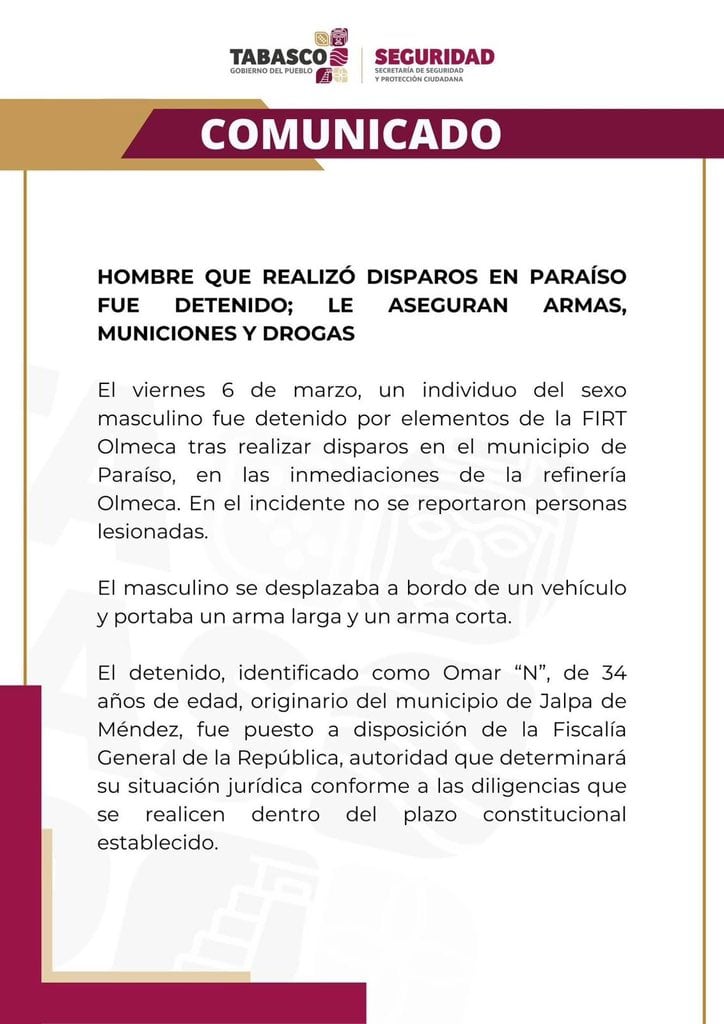 TABASCO
GOBIERNO DEL PUEBLO

SEGURIDAD
SECRETARÍA DE SEGURIDAD Y PROTECCIÓN CIUDADANA

COMUNICADO

HOMBRE QUE REALIZÓ DISPAROS EN PARAÍSO FUE DETENIDO; LE ASEGURAN ARMAS, MUNICIONES Y DROGAS

El viernes 6 de marzo, un individuo del sexo masculino fue detenido por elementos de la FIRT Olmeca tras realizar disparos en el municipio de Paraíso, en las inmediaciones de la refinería Olmeca. En el incidente no se reportaron personas lesionadas.

El masculino se desplazaba a bordo de un vehículo y portaba un arma larga y un arma corta.

El detenido, identificado como Omar “N”, de 34 años de edad, originario del municipio de Jalpa de Méndez, fue puesto a disposición de la Fiscalía General de la República, autoridad que determinará su situación jurídica conforme a las diligencias que se realicen dentro del plazo constitucional establecido.